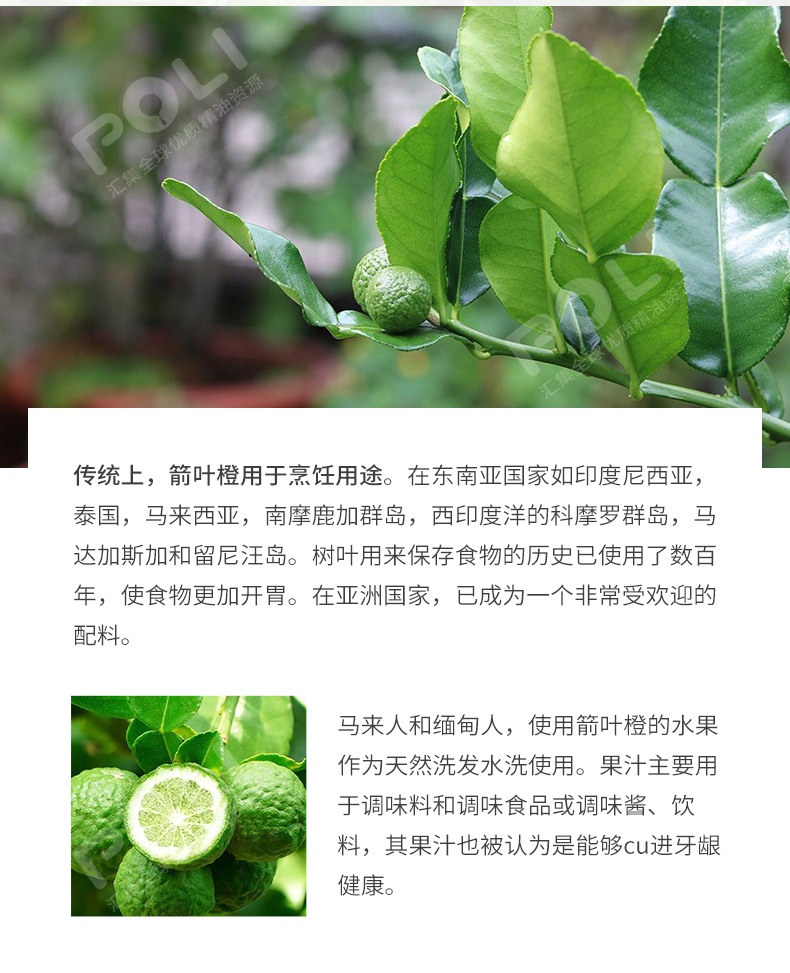 传统上，箭叶橙用于烹饪用途。在东南亚国家如印度尼西亚，泰国，马来西亚，南摩鹿加群岛，西印度洋的科摩罗群岛，马达加斯加和留尼汪岛。树叶用来保存食物的历史已使用了数百年，使食物更加开胃。在亚洲国家，已成为一个非常受欢迎的配料。

马来人和缅甸人，使用箭叶橙的水果作为天然洗发水洗使用。果汁主要用于调味料和调味食品或调味酱、饮料，其果汁也被认为是能够cu进牙龈健康。

POLI
汇集全球优质精油资源